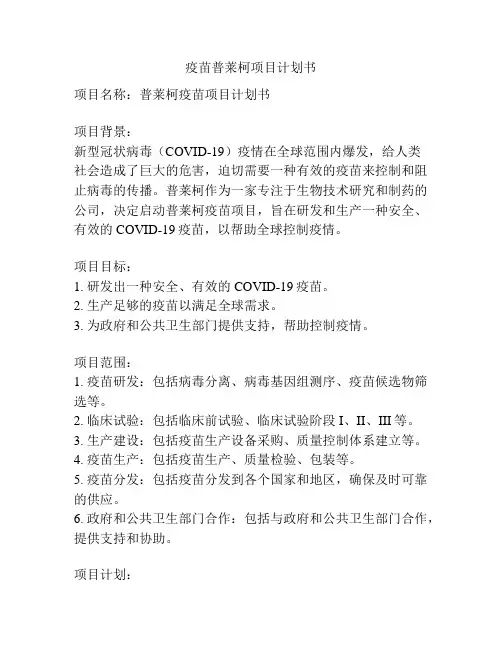 疫苗普莱柯项目计划书

项目名称：普莱柯疫苗项目计划书

项目背景：
新型冠状病毒（COVID-19）疫情在全球范围内爆发，给人类社会造成了巨大的危害，迫切需要一种有效的疫苗来控制和阻止病毒的传播。普莱柯作为一家专注于生物技术研究和制药的公司，决定启动普莱柯疫苗项目，旨在研发和生产一种安全、有效的 COVID-19 疫苗，以帮助全球控制疫情。

项目目标：
1. 研发出一种安全、有效的 COVID-19 疫苗。
2. 生产足够的疫苗以满足全球需求。
3. 为政府和公共卫生部门提供支持，帮助控制疫情。

项目范围：
1. 疫苗研发：包括病毒分离、病毒基因组测序、疫苗候选物筛选等。
2. 临床试验：包括临床前试验、临床试验阶段 I、II、III 等。
3. 生产建设：包括疫苗生产设备采购、质量控制体系建立等。
4. 疫苗生产：包括疫苗生产、质量检验、包装等。
5. 疫苗分发：包括疫苗分发到各个国家和地区，确保及时可靠的供应。
6. 政府和公共卫生部门合作：包括与政府和公共卫生部门合作，提供支持和协助。

项目计划：